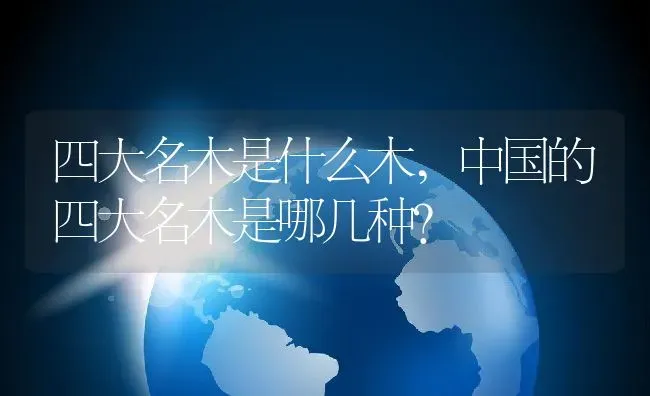 四大名木是什么木，中国的四大名木是哪几种？